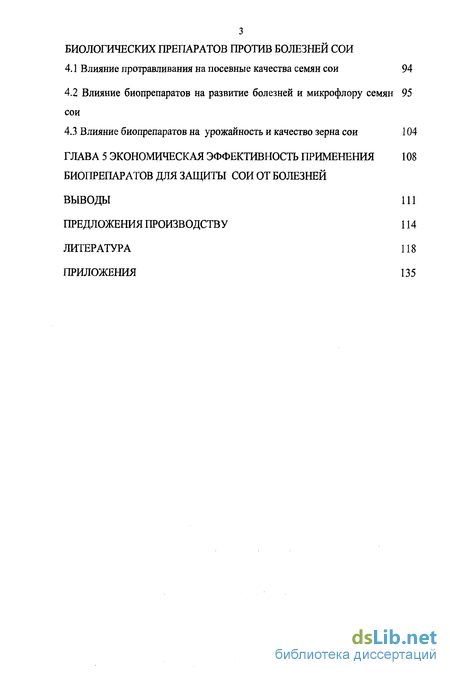 3

БИОЛОГИЧЕСКИХ ПРЕПАРАТОВ ПРОТИВ БОЛЕЗНЕЙ СОИ

4.1 Влияние протравливания на посевные качества семян сои 94

4.2 Влияние биопрепаратов на развитие болезней и микрофлору семян сои 95

4.3 Влияние биопрепаратов на урожайность и качество зерна сои 104

ГЛАВА 5 ЭКОНОМИЧЕСКАЯ ЭФФЕКТИВНОСТЬ ПРИМЕНЕНИЯ БИОПРЕПАРАТОВ ДЛЯ ЗАЩИТЫ СОИ ОТ БОЛЕЗНЕЙ 108

ВЫВОДЫ 111

ПРЕДЛОЖЕНИЯ ПРОИЗВОДСТВУ 114

ЛИТЕРАТУРА 118

ПРИЛОЖЕНИЯ 135

dsLib.net
библиотека диссертаций